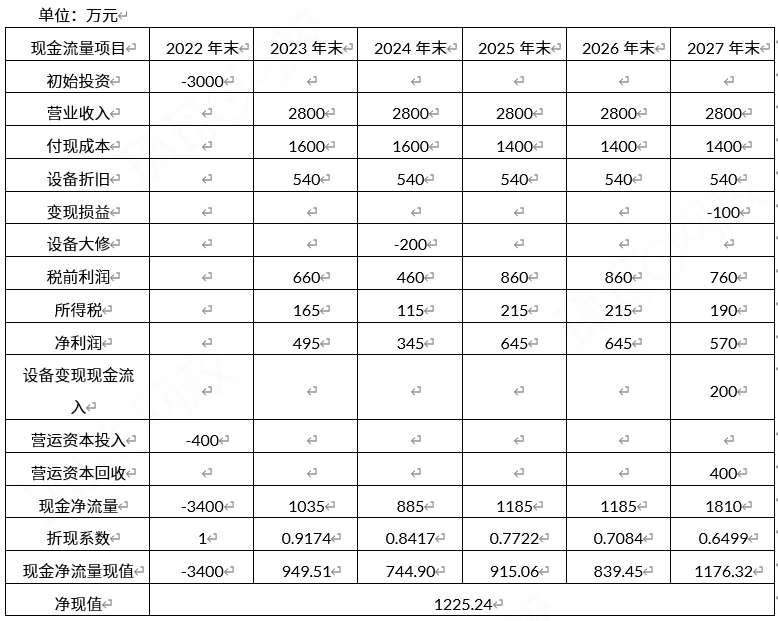 单位：万元

| 现金流量项目 | 2022 年末 | 2023 年末 | 2024 年末 | 2025 年末 | 2026 年末 | 2027 年末 |
|---|---|---|---|---|---|---|
| 初始投资 | -3000 | | | | | |
| 营业收入 | | 2800 | 2800 | 2800 | 2800 | 2800 |
| 付现成本 | | 1600 | 1600 | 1400 | 1400 | 1400 |
| 设备折旧 | | 540 | 540 | 540 | 540 | 540 |
| 变现损益 | | | | | | -100 |
| 设备大修 | | | -200 | | | |
| 税前利润 | | 660 | 460 | 860 | 860 | 760 |
| 所得税 | | 165 | 115 | 215 | 215 | 190 |
| 净利润 | | 495 | 345 | 645 | 645 | 570 |
| 设备变现现金流入 | | | | | | 200 |
| 营运资本投入 | -400 | | | | | |
| 营运资本回收 | | | | | | 400 |
| 现金净流量 | -3400 | 1035 | 885 | 1185 | 1185 | 1810 |
| 折现系数 | 1 | 0.9174 | 0.8417 | 0.7722 | 0.7084 | 0.6499 |
| 现金净流量现值 | -3400 | 949.51 | 744.90 | 915.06 | 839.45 | 1176.32 |
| 净现值 | 1225.24 | | | | | |